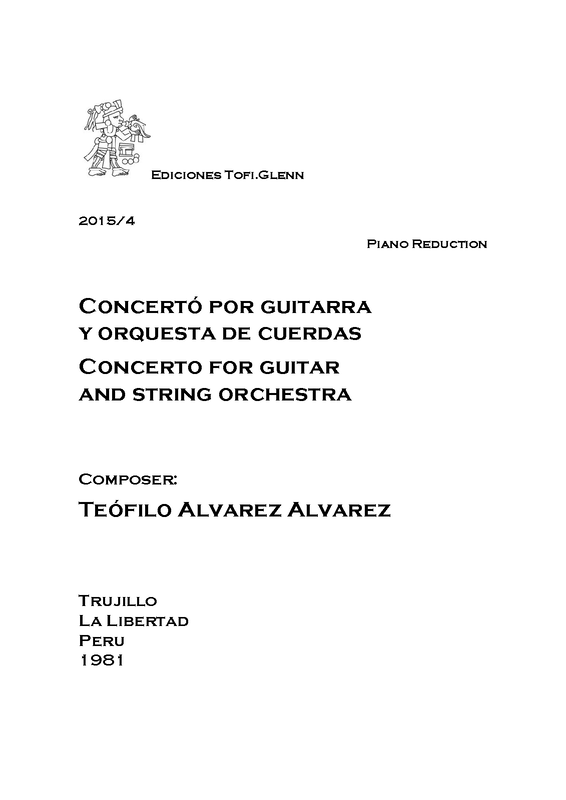 Ediciones Tofi.Glenn

2015/4

Piano Reduction

Concertó por guitarra y orquesta de cuerdas
Concerto for guitar and string orchestra

Composer:
Teófilo Alvarez Alvarez

Trujillo
La Libertad
Peru
1981